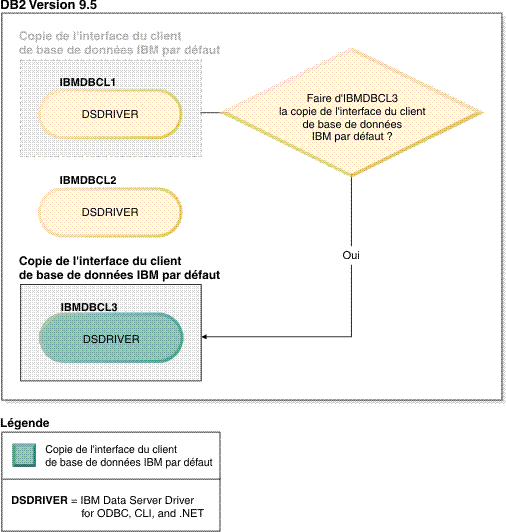 DB2 Version 9.5

Copie de l'interface du client de base de données IBM par défaut

IBMDBCL1

DSDRIVER

Faire d'IBMDBCL3 la copie de l'interface du client de base de données IBM par défaut ?

IBMDBCL2

DSDRIVER

Oui

Copie de l'interface du client de base de données IBM par défaut

IBMDBCL3

DSDRIVER

Légende

Copie de l'interface du client de base de données IBM par défaut

DSDRIVER = IBM Data Server Driver for ODBC, CLI, and .NET